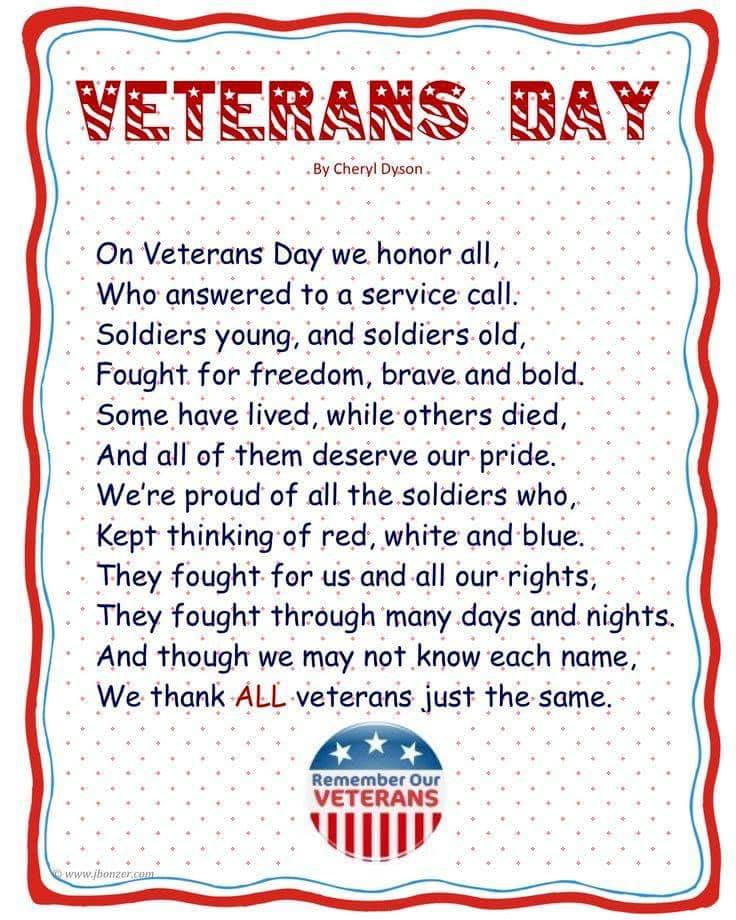 VETERANS DAY

By Cheryl Dyson

On Veterans Day we honor all,
Who answered to a service call.
Soldiers young, and soldiers old,
Fought for freedom, brave and bold.
Some have lived, while others died,
And all of them deserve our pride.
We're proud of all the soldiers who,
Kept thinking of red, white and blue.
They fought for us and all our rights,
They fought through many days and nights.
And though we may not know each name,
We thank ALL veterans just the same.

Remember Our
VETERANS

© www.jbonzer.com